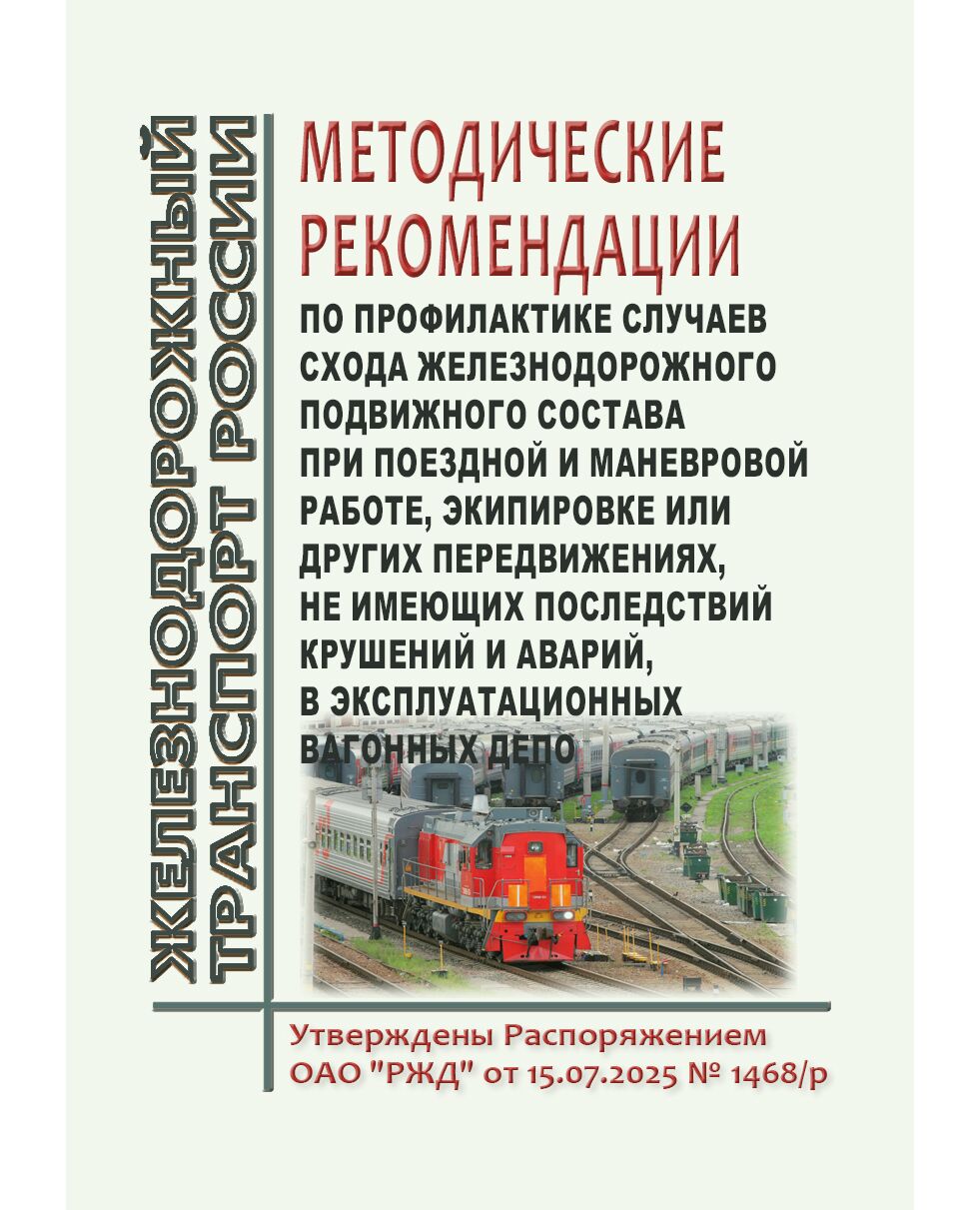 ЖЕЛЕЗНОДОРОЖНЫЙ ТРАНСПОРТ РОССИИ

МЕТОДИЧЕСКИЕ РЕКОМЕНДАЦИИ

ПО ПРОФИЛАКТИКЕ СЛУЧАЕВ СХОДА ЖЕЛЕЗНОДОРОЖНОГО ПОДВИЖНОГО СОСТАВА ПРИ ПОЕЗДНОЙ И МАНЕВРОВОЙ РАБОТЕ, ЭКИПИРОВКЕ ИЛИ ДРУГИХ ПЕРЕДВИЖЕНИЯХ, НЕ ИМЕЮЩИХ ПОСЛЕДСТВИЙ КРУШЕНИЙ И АВАРИЙ, В ЭКСПЛУАТАЦИОННЫХ ВАГОННЫХ ДЕПО

Утверждены Распоряжением ОАО "РЖД" от 15.07.2025 № 1468/р